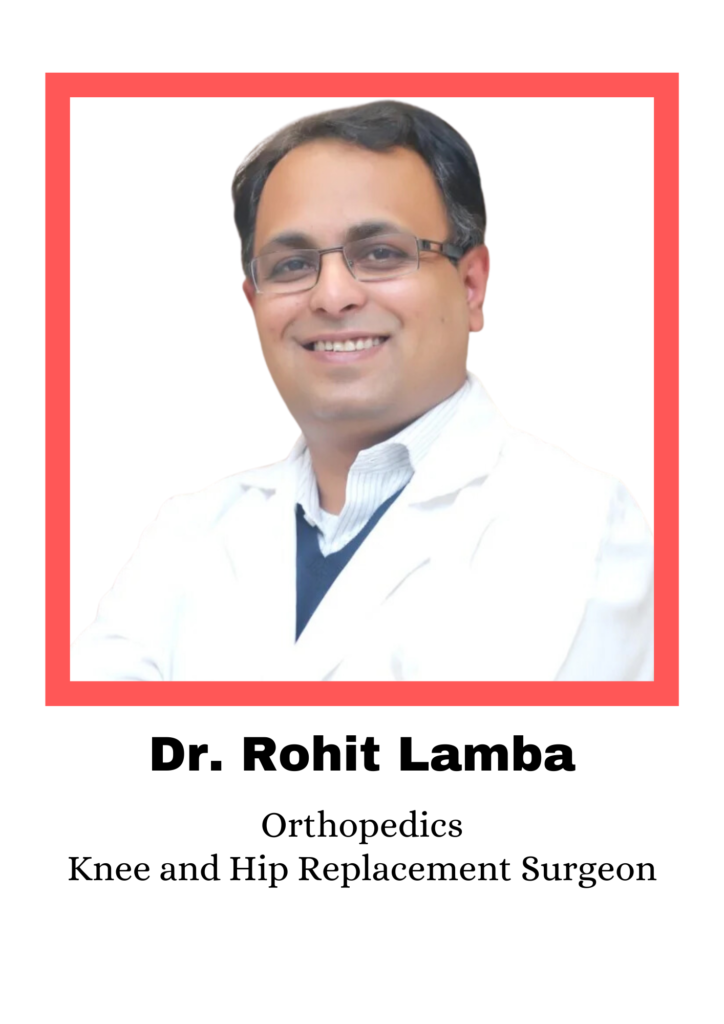 Dr. Rohit Lamba

Orthopedics
Knee and Hip Replacement Surgeon